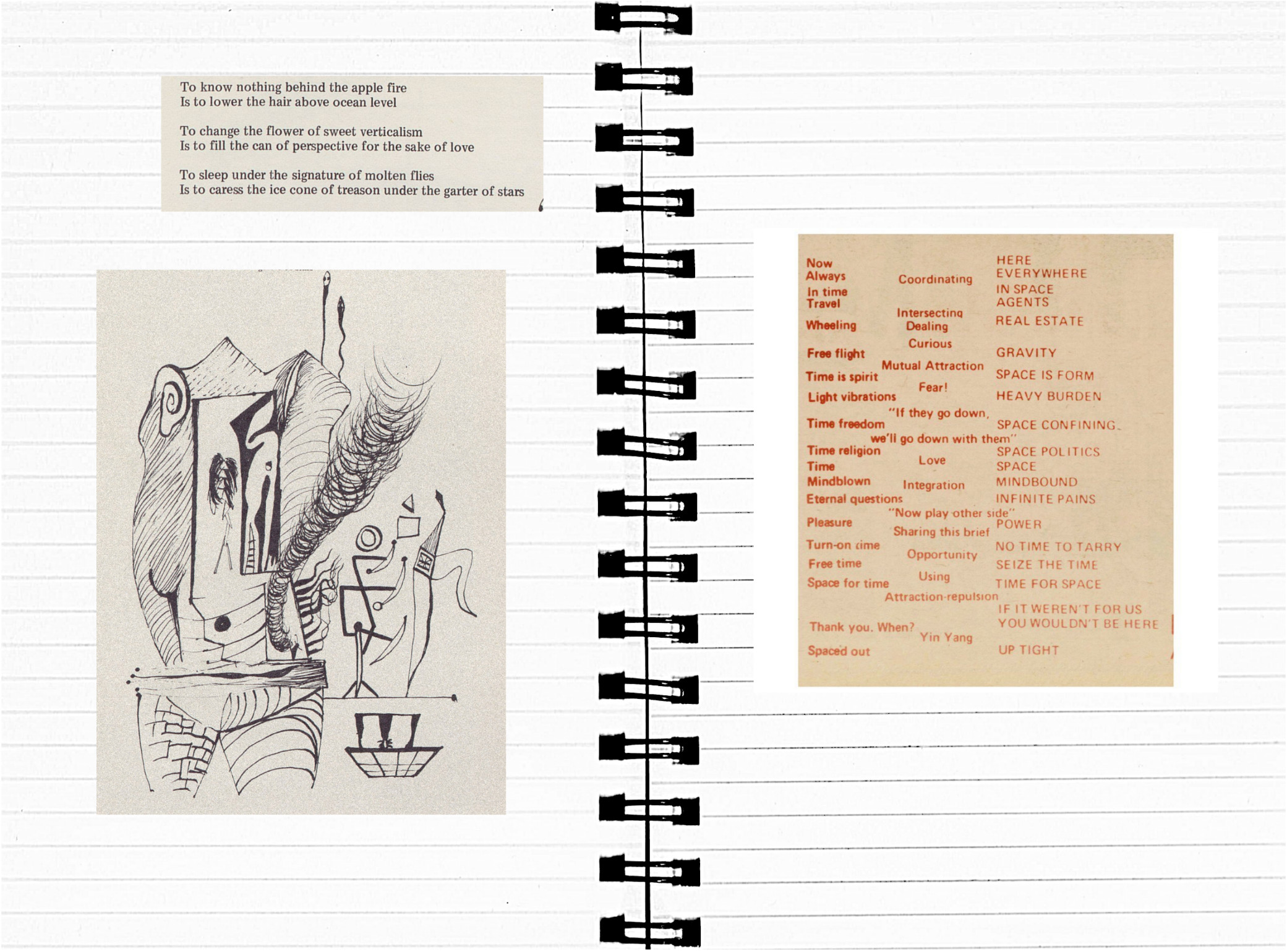 To know nothing behind the apple fire
Is to lower the hair above ocean level

To change the flower of sweet verticalism
Is to fill the can of perspective for the sake of love

To sleep under the signature of molten flies
Is to caress the ice cone of treason under the garter of stars

Now
Always
In time
Travel
Wheeling
Free flight
Time is spirit
Light vibrations
Time freedom
Time religion
Time
Mindblown
Eternal questions
Pleasure
Turn-on time
Free time
Space for time
Thank you. When?
Spaced out

Coordinating
Intersecting
Dealing
Curious
Mutual Attraction
Fear!
"If they go down,
we'll go down with them"
Love
Integration
"Now play other side"
Sharing this brief
Opportunity
Using
Attraction-repulsion
Yin Yang

HERE
EVERYWHERE
IN SPACE
AGENTS
REAL ESTATE
GRAVITY
SPACE IS FORM
HEAVY BURDEN
SPACE CONFINING
SPACE POLITICS
SPACE
MINDBOUND
INFINITE PAINS
POWER
NO TIME TO TARRY
SEIZE THE TIME
TIME FOR SPACE
IF IT WEREN'T FOR US
YOU WOULDN'T BE HERE
UP TIGHT